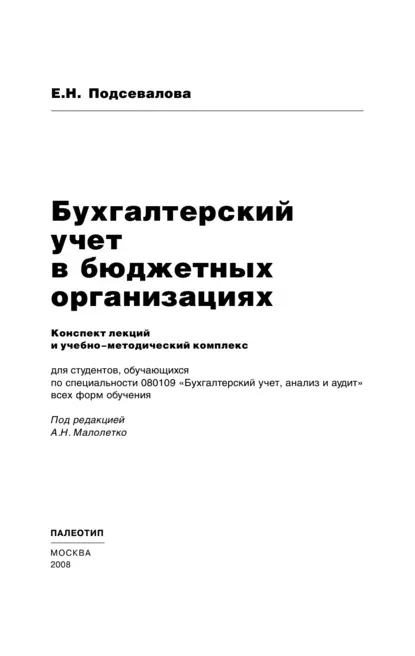 Е.Н. Подсевалова

Бухгалтерский учет в бюджетных организациях

Конспект лекций и учебно-методический комплекс

для студентов, обучающихся по специальности 080109 «Бухгалтерский учет, анализ и аудит» всех форм обучения

Под редакцией А.Н. Малолетко

ПАЛЕОТИП

МОСКВА
2008